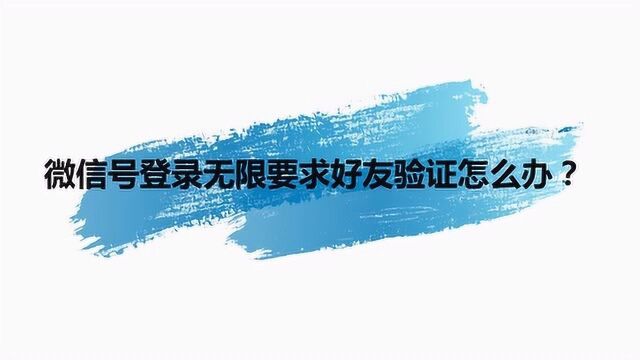 微信号登录无限要求好友验证怎么办？